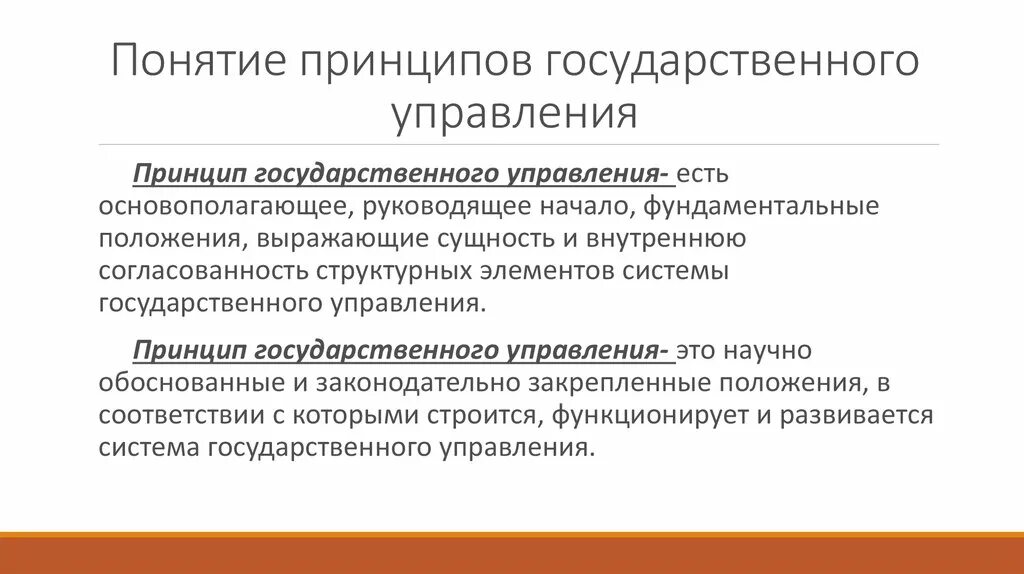 Понятие принципов государственного управления

Принцип государственного управления- есть основополагающее, руководящее начало, фундаментальные положения, выражающие сущность и внутреннюю согласованность структурных элементов системы государственного управления.

Принцип государственного управления- это научно обоснованные и законодательно закрепленные положения, в соответствии с которыми строится, функционирует и развивается система государственного управления.